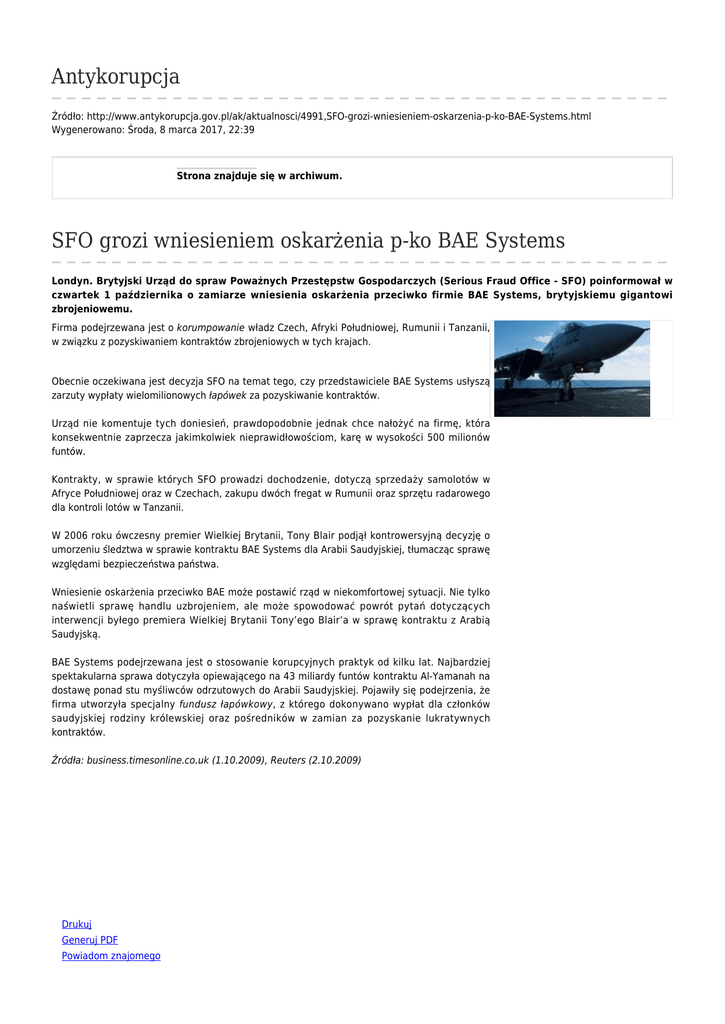 Antykorupcja

Źródło: http://www.antykorupcja.gov.pl/ak/aktualnosci/4991,SFO-grozi-wniesieniem-oskarzenia-p-ko-BAE-Systems.html
Wygenerowano: Środa, 8 marca 2017, 22:39

Strona znajduje się w archiwum.

SFO grozi wniesieniem oskarżenia p-ko BAE Systems

Londyn. Brytyjski Urząd do spraw Poważnych Przestępstw Gospodarczych (Serious Fraud Office - SFO) poinformował w czwartek 1 października o zamiarze wniesienia oskarżenia przeciwko firmie BAE Systems, brytyjskiemu gigantowi zbrojeniowemu.

Firma podejrzewana jest o korumpowanie władz Czech, Afryki Południowej, Rumunii i Tanzanii, w związku z pozyskiwaniem kontraktów zbrojeniowych w tych krajach.

Obecnie oczekiwana jest decyzja SFO na temat tego, czy przedstawiciele BAE Systems usłyszą zarzuty wypłaty wielomilionowych łapówek za pozyskiwanie kontraktów.

Urząd nie komentuje tych doniesień, prawdopodobnie jednak chce nałożyć na firmę, która konsekwentnie zaprzecza jakimkolwiek nieprawidłowościom, karę w wysokości 500 milionów funtów.

Kontrakty, w sprawie których SFO prowadzi dochodzenie, dotyczą sprzedaży samolotów w Afryce Południowej oraz w Czechach, zakupu dwóch fregat w Rumunii oraz sprzętu radarowego dla kontroli lotów w Tanzanii.

W 2006 roku ówczesny premier Wielkiej Brytanii, Tony Blair podjął kontrowersyjną decyzję o umorzeniu śledztwa w sprawie kontraktu BAE Systems dla Arabii Saudyjskiej, tłumacząc sprawę względami bezpieczeństwa państwa.

Wniesienie oskarżenia przeciwko BAE może postawić rząd w niekomfortowej sytuacji. Nie tylko naświetli sprawę handlu uzbrojeniem, ale może spowodować powrót pytań dotyczących interwencji byłego premiera Wielkiej Brytanii Tony'ego Blair'a w sprawę kontraktu z Arabią Saudyjską.

BAE Systems podejrzewana jest o stosowanie korupcyjnych praktyk od kilku lat. Najbardziej spektakularna sprawa dotyczyła opiewającego na 43 miliardy funtów kontraktu Al-Yamanah na dostawę ponad stu myśliwców odrzutowych do Arabii Saudyjskiej. Pojawiły się podejrzenia, że firma utworzyła specjalny fundusz łapówkowy, z którego dokonywano wypłat dla członków saudyjskiej rodziny królewskiej oraz pośredników w zamian za pozyskanie lukratywnych kontraktów.

Źródła: business.timesonline.co.uk (1.10.2009), Reuters (2.10.2009)

Drukuj
Generuj PDF
Powiadom znajomego